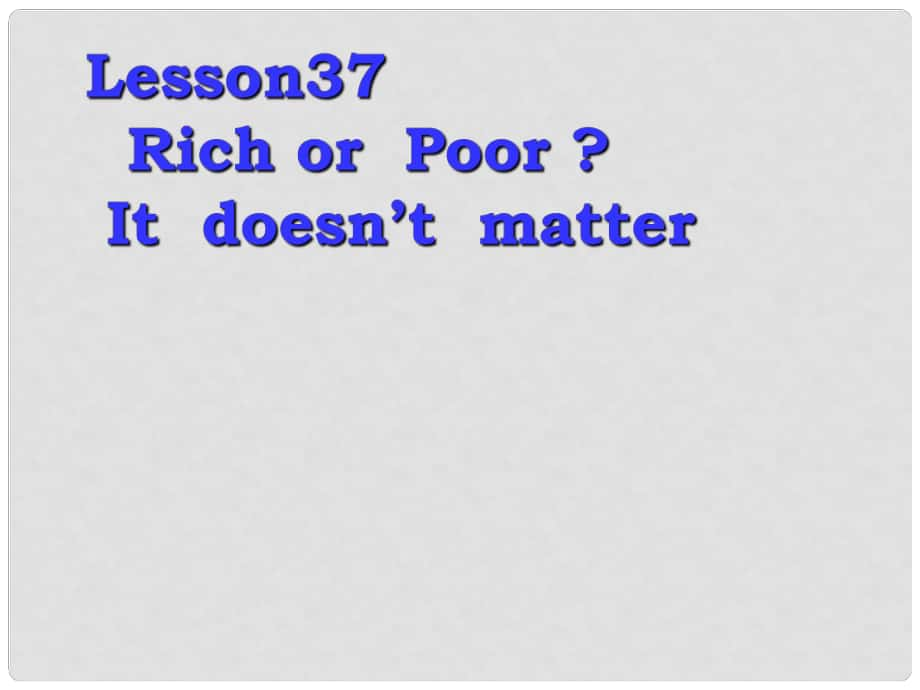 Lesson37
Rich or Poor ?
It doesn’t matter